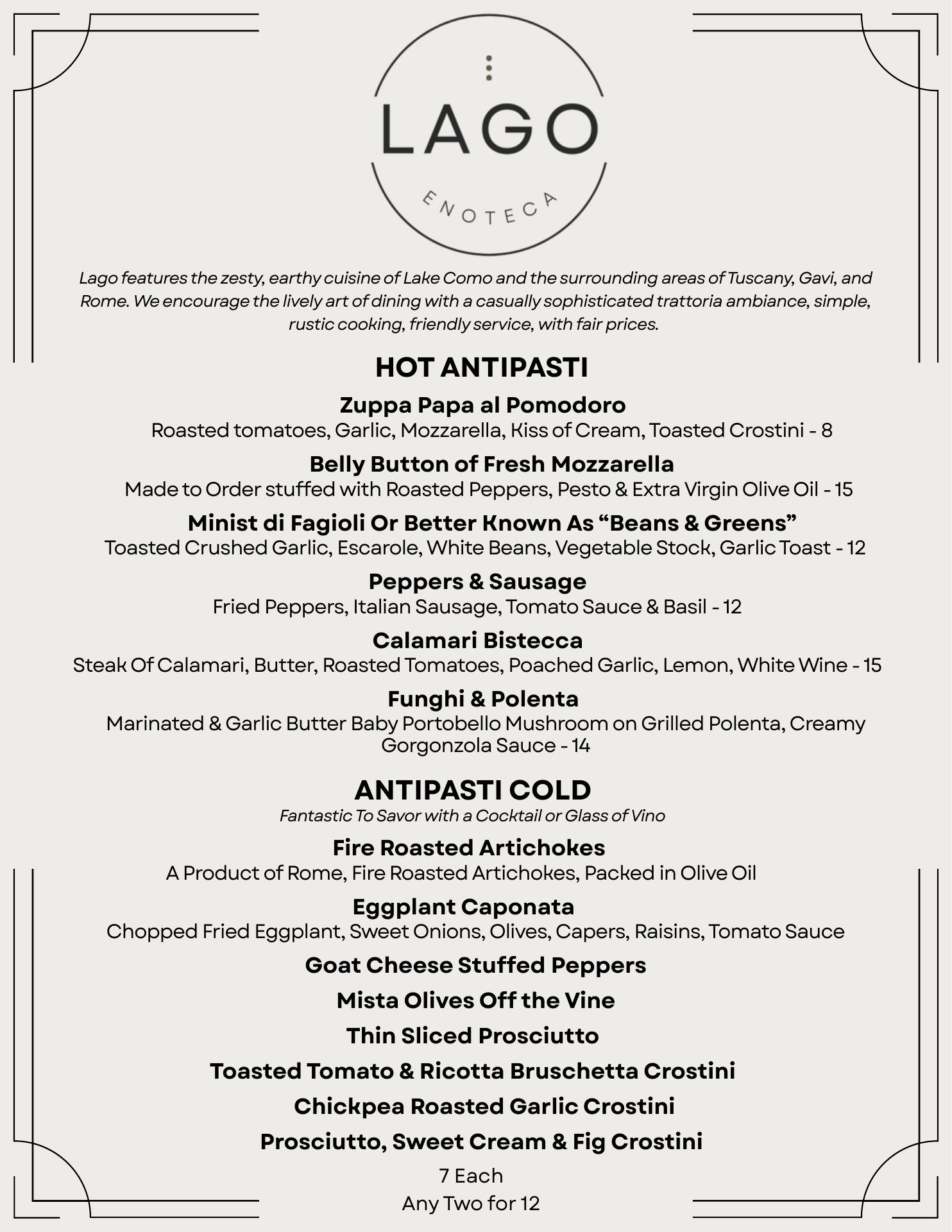 LAGO
ENOTECA

Lago features the zesty, earthy cuisine of Lake Como and the surrounding areas of Tuscany, Gavi, and Rome. We encourage the lively art of dining with a casually sophisticated trattoria ambiance, simple, rustic cooking, friendly service, with fair prices.

HOT ANTIPASTI

Zuppa Papa al Pomodoro
Roasted tomatoes, Garlic, Mozzarella, Kiss of Cream, Toasted Crostini - 8

Belly Button of Fresh Mozzarella
Made to Order stuffed with Roasted Peppers, Pesto & Extra Virgin Olive Oil - 15

Minist di Fagioli Or Better Known As “Beans & Greens”
Toasted Crushed Garlic, Escarole, White Beans, Vegetable Stock, Garlic Toast - 12

Peppers & Sausage
Fried Peppers, Italian Sausage, Tomato Sauce & Basil - 12

Calamari Bistecca
Steak Of Calamari, Butter, Roasted Tomatoes, Poached Garlic, Lemon, White Wine - 15

Funghi & Polenta
Marinated & Garlic Butter Baby Portobello Mushroom on Grilled Polenta, Creamy Gorgonzola Sauce - 14

ANTIPASTI COLD
Fantastic To Savor with a Cocktail or Glass of Vino

Fire Roasted Artichokes
A Product of Rome, Fire Roasted Artichokes, Packed in Olive Oil

Eggplant Caponata
Chopped Fried Eggplant, Sweet Onions, Olives, Capers, Raisins, Tomato Sauce

Goat Cheese Stuffed Peppers

Mista Olives Off the Vine

Thin Sliced Prosciutto

Toasted Tomato & Ricotta Bruschetta Crostini

Chickpea Roasted Garlic Crostini

Prosciutto, Sweet Cream & Fig Crostini

7 Each
Any Two for 12